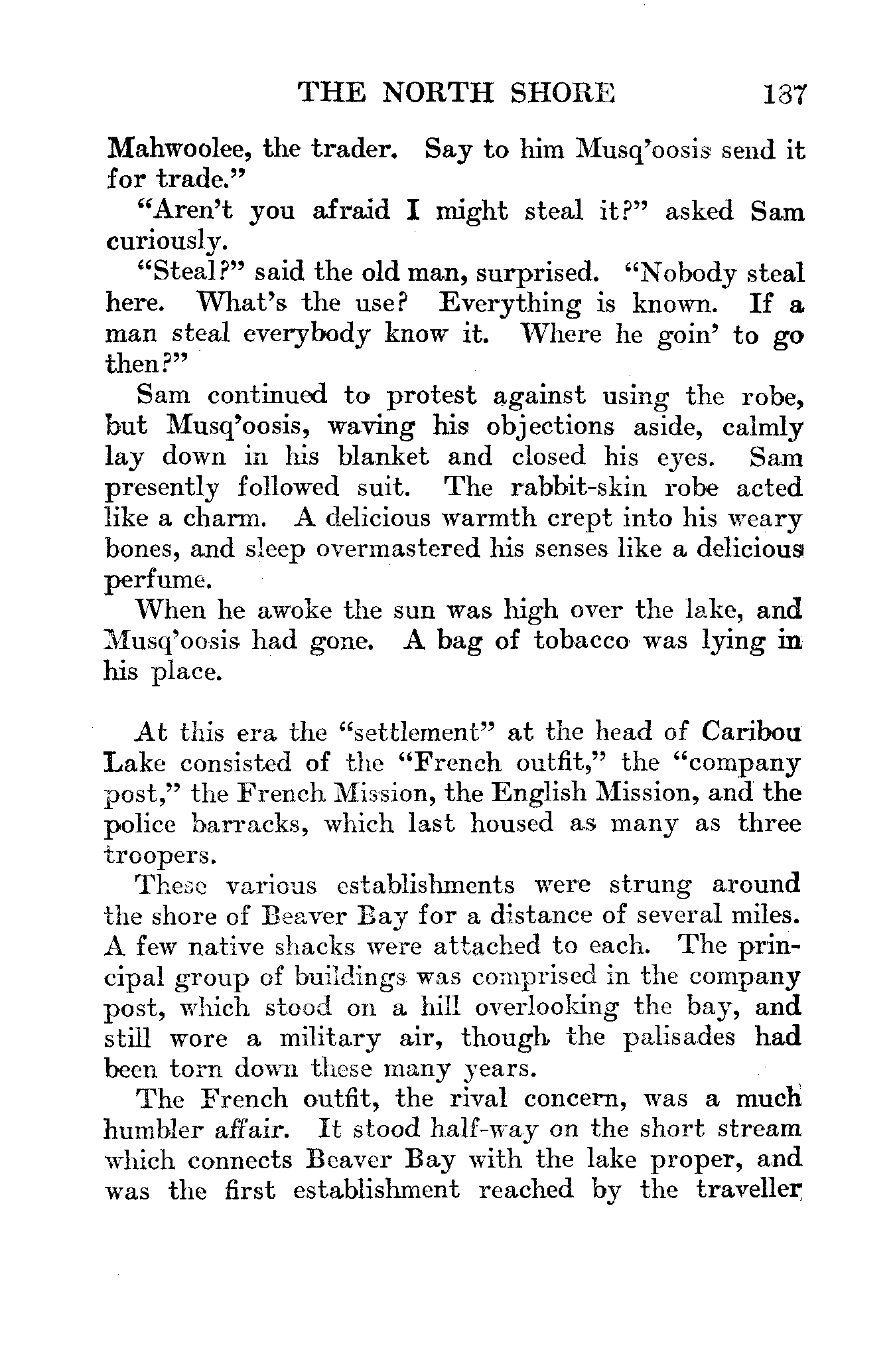 THE NORTH SHORE 137

Mahwoolee, the trader. Say to him Musq'oosis send it for trade."

"Aren't you afraid I might steal it?" asked Sam curiously.

"Steal?" said the old man, surprised. "Nobody steal here. What's the use? Everything is known. If a man steal everybody know it. Where he goin' to go then?"

Sam continued to protest against using the robe, but Musq'oosis, waving his objections aside, calmly lay down in his blanket and closed his eyes. Sam presently followed suit. The rabbit-skin robe acted like a charm. A delicious warmth crept into his weary bones, and sleep overmastered his senses like a delicious perfume.

When he awoke the sun was high over the lake, and Musq'oosis had gone. A bag of tobacco was lying in his place.

At this era the "settlement" at the head of Caribou Lake consisted of the "French outfit," the "company post," the French Mission, the English Mission, and the police barracks, which last housed as many as three troopers.

These various establishments were strung around the shore of Beaver Bay for a distance of several miles. A few native shacks were attached to each. The principal group of buildings was comprised in the company post, which stood on a hill overlooking the bay, and still wore a military air, though the palisades had been torn down these many years.

The French outfit, the rival concern, was a much humbler affair. It stood half-way on the short stream which connects Beaver Bay with the lake proper, and was the first establishment reached by the traveller